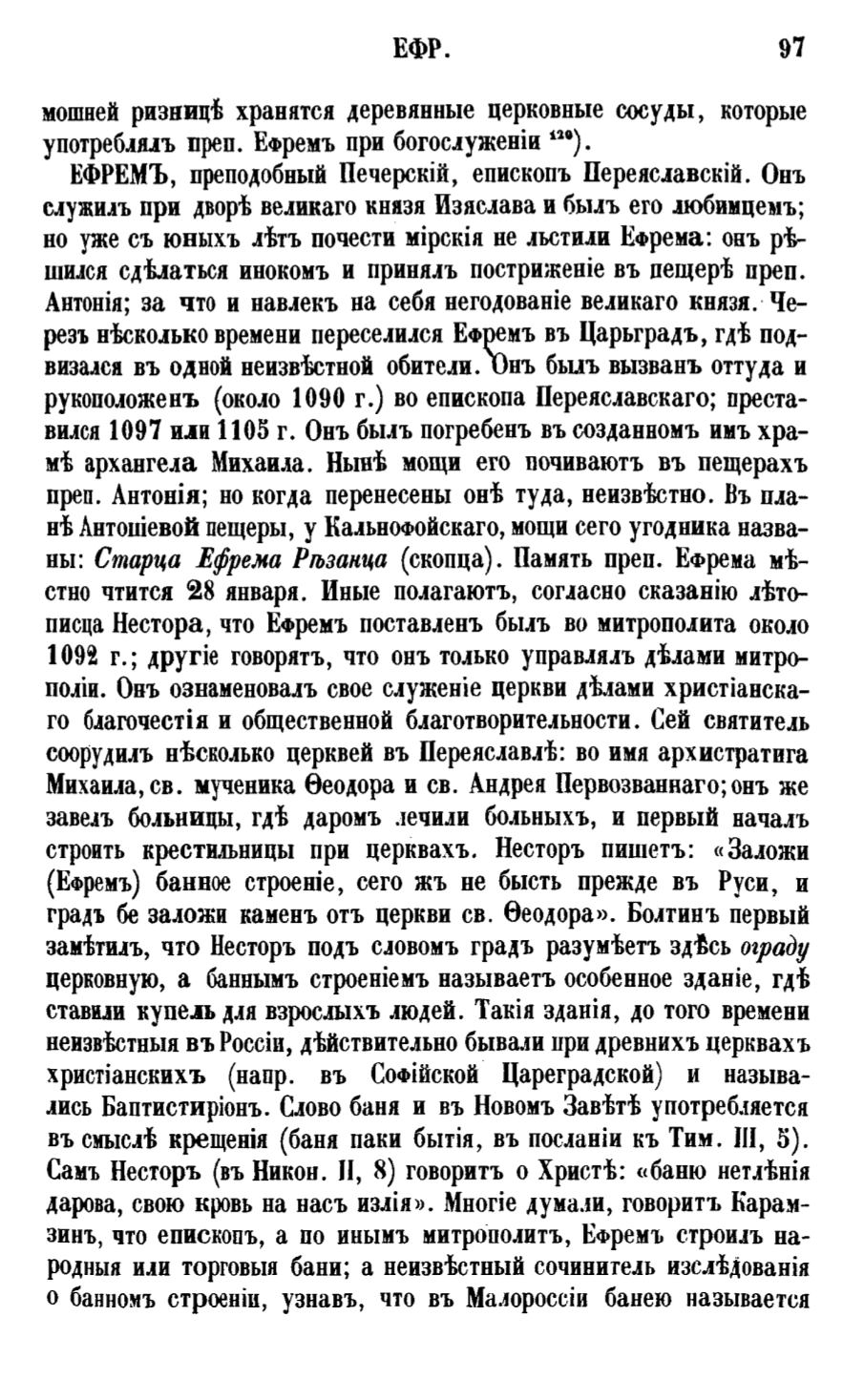 ЕФР. 97

мошней ризницѣ хранятся деревянные церковные сосуды, которые употреблялъ преп. Ефремъ при богослуженіи $^{120}$).

ЕФРЕМЪ, преподобный Печерскій, епископъ Переяславскій. Онъ служилъ при дворѣ великаго князя Изяслава и былъ его любимцемъ; но уже съ юныхъ лѣтъ почести мірскія не льстили Ефрема: онъ рѣшился сдѣлаться инокомъ и принялъ постриженіе въ пещерѣ преп. Антонія; за что и навлекъ на себя негодованіе великаго князя. Черезъ нѣсколько времени переселился Ефремъ въ Царьградъ, гдѣ подвизался въ одной неизвѣстной обители. Онъ былъ вызванъ оттуда и рукоположенъ (около 1090 г.) во епископа Переяславскаго; преставился 1097 или 1105 г. Онъ былъ погребенъ въ созданномъ имъ храмѣ архангела Михаила. Нынѣ мощи его почиваютъ въ пещерахъ преп. Антонія; но когда перенесены онѣ туда, неизвѣстно. Въ планѣ Антоніевой пещеры, у Кальнофойскаго, мощи сего угодника названы: Старца Ефрема Рѣзанца (скопца). Память преп. Ефрема мѣстно чтится 28 января. Иные полагаютъ, согласно сказанію лѣтописца Нестора, что Ефремъ поставленъ былъ во митрополита около 1092 г.; другіе говорятъ, что онъ только управлялъ дѣлами митрополіи. Онъ ознаменовалъ свое служеніе церкви дѣлами христіанскаго благочестія и общественной благотворительности. Сей святитель соорудилъ нѣсколько церквей въ Переяславлѣ: во имя архистратига Михаила, св. мученика Ѳеодора и св. Андрея Первозваннаго; онъ же завелъ больницы, гдѣ даромъ лечили больныхъ, и первый началъ строить крестильницы при церквахъ. Несторъ пишетъ: «Заложи (Ефремъ) банное строеніе, сего жъ не бысть прежде въ Руси, и градъ бе заложи каменъ отъ церкви св. Ѳеодора». Болтинъ первый замѣтилъ, что Несторъ подъ словомъ градъ разумѣетъ здѣсь ограду церковную, а баннымъ строеніемъ называетъ особенное зданіе, гдѣ ставили купель для взрослыхъ людей. Такія зданія, до того времени неизвѣстныя въ Россіи, дѣйствительно бывали при древнихъ церквахъ христіанскихъ (напр. въ Софійской Цареградской) и назывались Баптистиріонъ. Слово баня и въ Новомъ Завѣтѣ употребляется въ смыслѣ крещенія (баня паки бытія, въ посланіи къ Тим. III, 5). Самъ Несторъ (въ Никон. II, 8) говоритъ о Христѣ: «баню нетлѣнія дарова, свою кровь на насъ излія». Многіе думали, говоритъ Карамзинъ, что епископъ, а по инымъ митрополитъ, Ефремъ строилъ народныя или торговыя бани; а неизвѣстный сочинитель изслѣдованія о банномъ строеніи, узнавъ, что въ Малороссіи банею называется